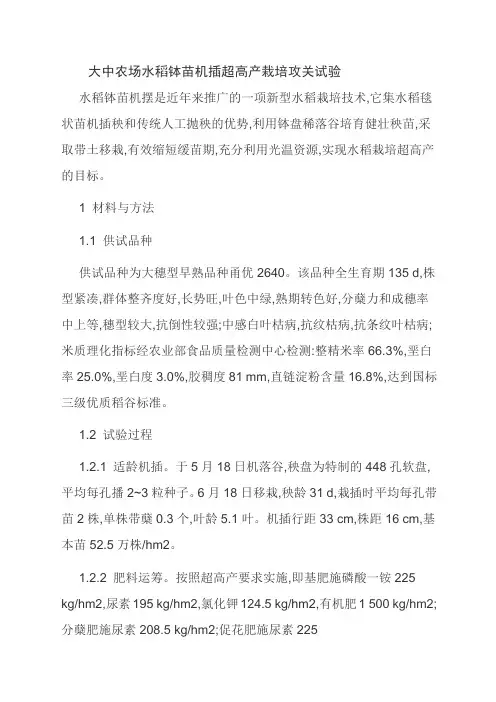 大中农场水稻钵苗机插超高产栽培攻关试验

水稻钵苗机摆是近年来推广的一项新型水稻栽培技术,它集水稻毯状苗机插秧和传统人工抛秧的优势,利用钵盘稀落谷培育健壮秧苗,采取带土移栽,有效缩短缓苗期,充分利用光温资源,实现水稻栽培超高产的目标。

1 材料与方法

1.1 供试品种

供试品种为大穗型早熟品种甬优 2640。该品种全生育期 135 d,株型紧凑,群体整齐度好,长势旺,叶色中绿,熟期转色好,分蘖力和成穗率中上等,穗型较大,抗倒性较强;中感白叶枯病,抗纹枯病,抗条纹叶枯病;米质理化指标经农业部食品质量检测中心检测:整精米率 66.3%,垩白率 25.0%,垩白度 3.0%,胶稠度 81 mm,直链淀粉含量 16.8%,达到国标三级优质稻谷标准。

1.2 试验过程

1.2.1 适龄机插。于 5 月 18 日机落谷,秧盘为特制的 448 孔软盘,平均每孔播 2~3 粒种子。6 月 18 日移栽,秧龄 31 d,栽插时平均每孔带苗 2 株,单株带蘖 0.3 个,叶龄 5.1 叶。机插行距 33 cm,株距 16 cm,基本苗 52.5 万株/hm2。

1.2.2 肥料运筹。按照超高产要求实施,即基肥施磷酸一铵 225 kg/hm2,尿素 195 kg/hm2,氯化钾 124.5 kg/hm2,有机肥 1 500 kg/hm2;分蘖肥施尿素 208.5 kg/hm2;促花肥施尿素 225